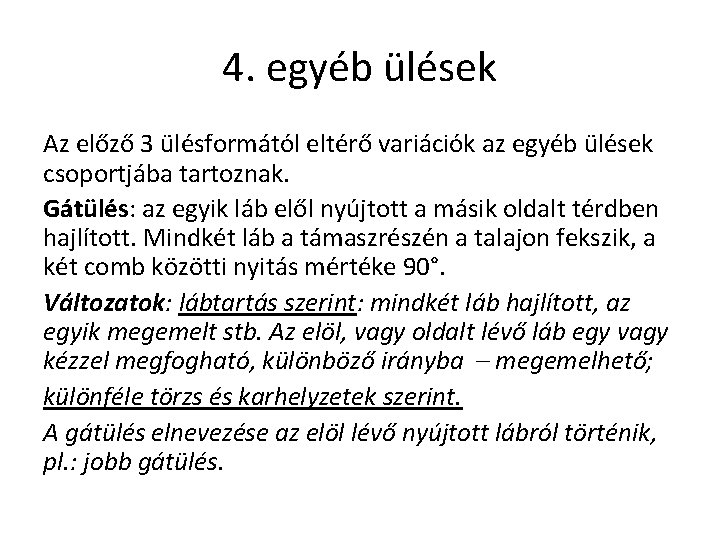 4. egyéb ülések

Az előző 3 ülésformától eltérő variációk az egyéb ülések csoportjába tartoznak.

Gátülés: az egyik láb elől nyújtott a másik oldalt térdben hajlított. Mindkét láb a támaszrészén a talajon fekszik, a két comb közötti nyitás mértéke 90°.

Változatok: lábtartás szerint: mindkét láb hajlított, az egyik megemelt stb. Az elöl, vagy oldalt lévő láb egy vagy kézzel megfogható, különböző irányba – megemelhető;

különféle törzs és karhelyzetek szerint.

A gátülés elnevezése az elöl lévő nyújtott lábról történik, pl.: jobb gátülés.